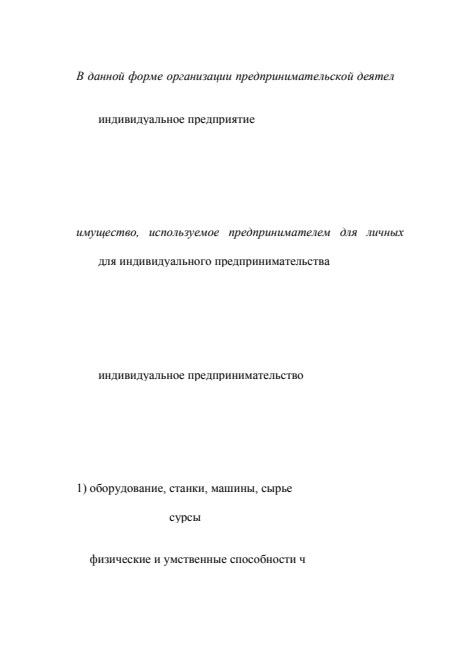 В данной форме организации предпринимательской деятел

индивидуальное предприятие

имущество, используемое предпринимателем для личных

для индивидуального предпринимательства

индивидуальное предпринимательство

1) оборудование, станки, машины, сырье

сурсы

физические и умственные способности ч